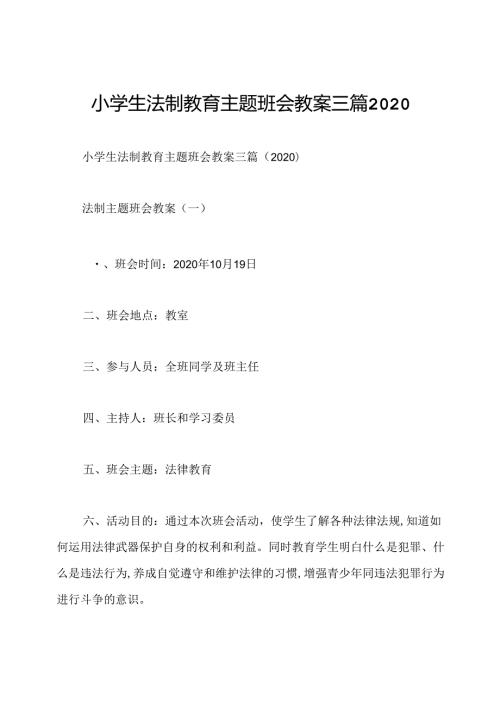 小学生法制教育主题班会教案三篇2020

小学生法制教育主题班会教案三篇（2020）

法制主题班会教案（一）

·、班会时间：2020年10月19日

二、班会地点：教室

三、参与人员：全班同学及班主任

四、主持人：班长和学习委员

五、班会主题：法律教育

六、活动目的：通过本次班会活动，使学生了解各种法律法规，知道如何运用法律武器保护自身的权利和利益。同时教育学生明白什么是犯罪、什么是违法行为，养成自觉遵守和维护法律的习惯，增强青少年同违法犯罪行为进行斗争的意识。